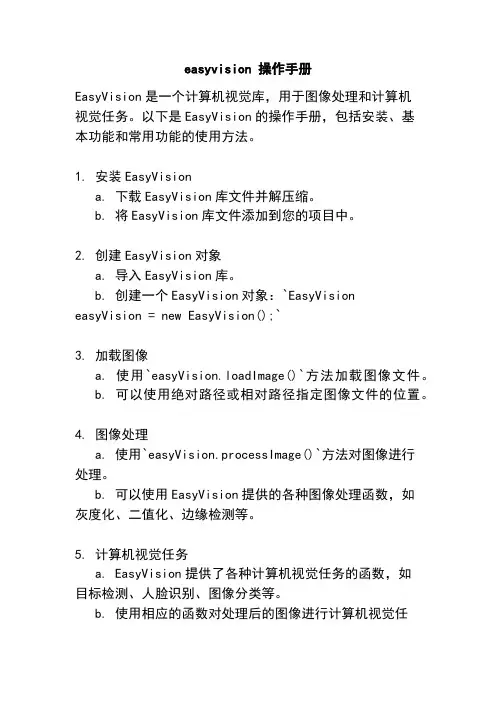 easyvision 操作手册

EasyVision 是一个计算机视觉库，用于图像处理和计算机视觉任务。以下是 EasyVision 的操作手册，包括安装、基本功能和常用功能的使用方法。

1. 安装 EasyVision
a. 下载 EasyVision 库文件并解压缩。
b. 将 EasyVision 库文件添加到您的项目中。

2. 创建 EasyVision 对象
a. 导入 EasyVision 库。
b. 创建一个 EasyVision 对象：`EasyVision easyVision = new EasyVision();`

3. 加载图像
a. 使用`easyVision.loadImage()`方法加载图像文件。
b. 可以使用绝对路径或相对路径指定图像文件的位置。

4. 图像处理
a. 使用`easyVision.processImage()`方法对图像进行处理。
b. 可以使用 EasyVision 提供的各种图像处理函数，如灰度化、二值化、边缘检测等。

5. 计算机视觉任务
a. EasyVision 提供了各种计算机视觉任务的函数，如目标检测、人脸识别、图像分类等。
b. 使用相应的函数对处理后的图像进行计算机视觉任